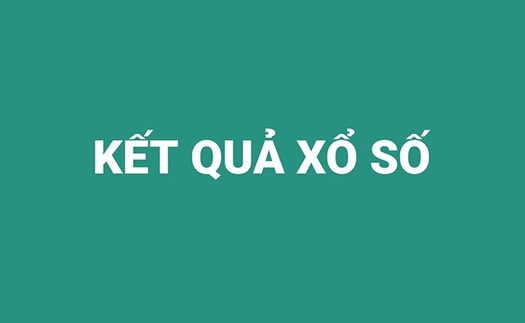 KẾT QUẢ XỔ SỐ